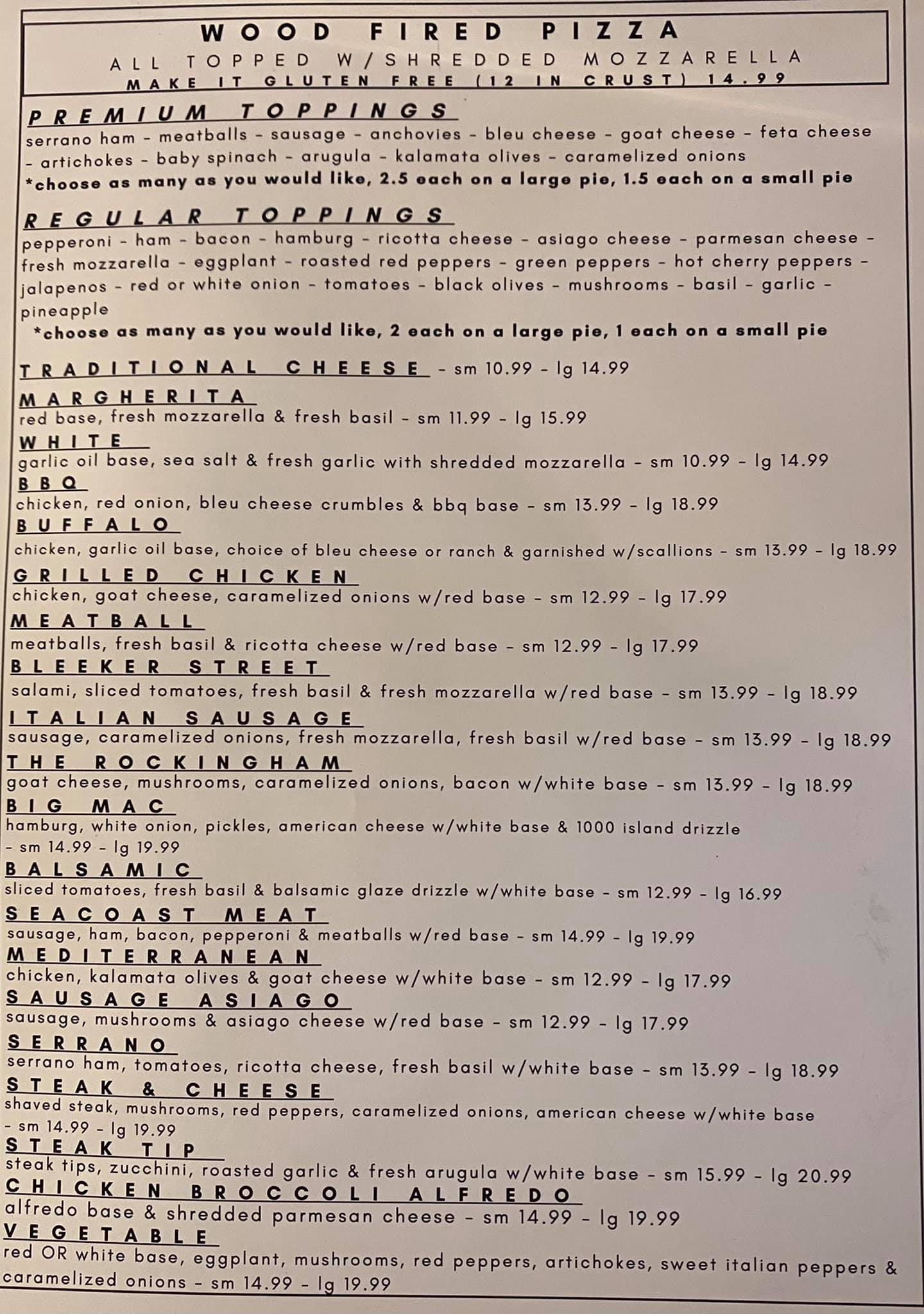 WOOD FIRED PIZZA
ALL TOPPED W/SHREDDED MOZZARELLA
MAKE IT GLUTEN FREE (12 IN CRUST) 14.99

PREMIUM TOPPINGS
serrano ham - meatballs - sausage - anchovies - bleu cheese - goat cheese - feta cheese - artichokes - baby spinach - arugula - kalamata olives - caramelized onions
*choose as many as you would like, 2.5 each on a large pie, 1.5 each on a small pie

REGULAR TOPPINGS
pepperoni - ham - bacon - hamburg - ricotta cheese - asiago cheese - parmesan cheese - fresh mozzarella - eggplant - roasted red peppers - green peppers - hot cherry peppers - jalapenos - red or white onion - tomatoes - black olives - mushrooms - basil - garlic - pineapple
*choose as many as you would like, 2 each on a large pie, 1 each on a small pie

TRADITIONAL CHEESE - sm 10.99 - lg 14.99

MARGHERITA
red base, fresh mozzarella & fresh basil - sm 11.99 - lg 15.99

WHITE
garlic oil base, sea salt & fresh garlic with shredded mozzarella - sm 10.99 - lg 14.99

BBQ
chicken, red onion, bleu cheese crumbles & bbq base - sm 13.99 - lg 18.99

BUFFALO
chicken, garlic oil base, choice of bleu cheese or ranch & garnished w/scallions - sm 13.99 - lg 18.99

GRILLED CHICKEN
chicken, goat cheese, caramelized onions w/red base - sm 12.99 - lg 17.99

MEATBALL
meatballs, fresh basil & ricotta cheese w/red base - sm 12.99 - lg 17.99

BLEEKER STREET
salami, sliced tomatoes, fresh basil & fresh mozzarella w/red base - sm 13.99 - lg 18.99

ITALIAN SAUSAGE
sausage, caramelized onions, fresh mozzarella, fresh basil w/red base - sm 13.99 - lg 18.99

THE ROCKINGHAM
goat cheese, mushrooms, caramelized onions, bacon w/white base - sm 13.99 - lg 18.99

BIG MAC
hamburg, white onion, pickles, american cheese w/white base & 1000 island drizzle - sm 14.99 - lg 19.99

BALSAMIC
sliced tomatoes, fresh basil & balsamic glaze drizzle w/white base - sm 12.99 - lg 16.99

SEACOAST MEAT
sausage, ham, bacon, pepperoni & meatballs w/red base - sm 14.99 - lg 19.99

MEDITERRANEAN
chicken, kalamata olives & goat cheese w/white base - sm 12.99 - lg 17.99

SAUSAGE ASIAGO
sausage, mushrooms & asiago cheese w/red base - sm 12.99 - lg 17.99

SERRANO
serrano ham, tomatoes, ricotta cheese, fresh basil w/white base - sm 13.99 - lg 18.99

STEAK & CHEESE
shaved steak, mushrooms, red peppers, caramelized onions, american cheese w/white base - sm 14.99 - lg 19.99

STEAK TIP
steak tips, zucchini, roasted garlic & fresh arugula w/white base - sm 15.99 - lg 20.99

CHICKEN BROCCOLI ALFREDO
alfredo base & shredded parmesan cheese - sm 14.99 - lg 19.99

VEGETABLE
red OR white base, eggplant, mushrooms, red peppers, artichokes, sweet italian peppers & caramelized onions - sm 14.99 - lg 19.99